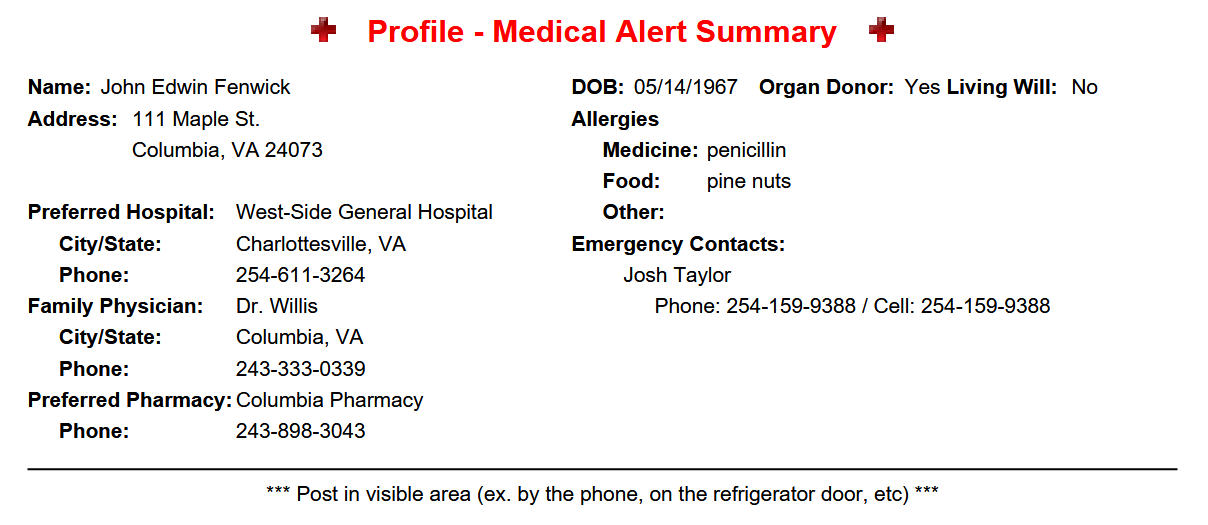 Profile - Medical Alert Summary

Name: John Edwin Fenwick
Address: 111 Maple St.
Columbia, VA 24073

Preferred Hospital: West-Side General Hospital
City/State: Charlottesville, VA
Phone: 254-611-3264
Family Physician: Dr. Willis
City/State: Columbia, VA
Phone: 243-333-0339
Preferred Pharmacy: Columbia Pharmacy
Phone: 243-898-3043

DOB: 05/14/1967 Organ Donor: Yes Living Will: No
Allergies
Medicine: penicillin
Food: pine nuts
Other:
Emergency Contacts:
Josh Taylor
Phone: 254-159-9388 / Cell: 254-159-9388

*** Post in visible area (ex. by the phone, on the refrigerator door, etc) ***